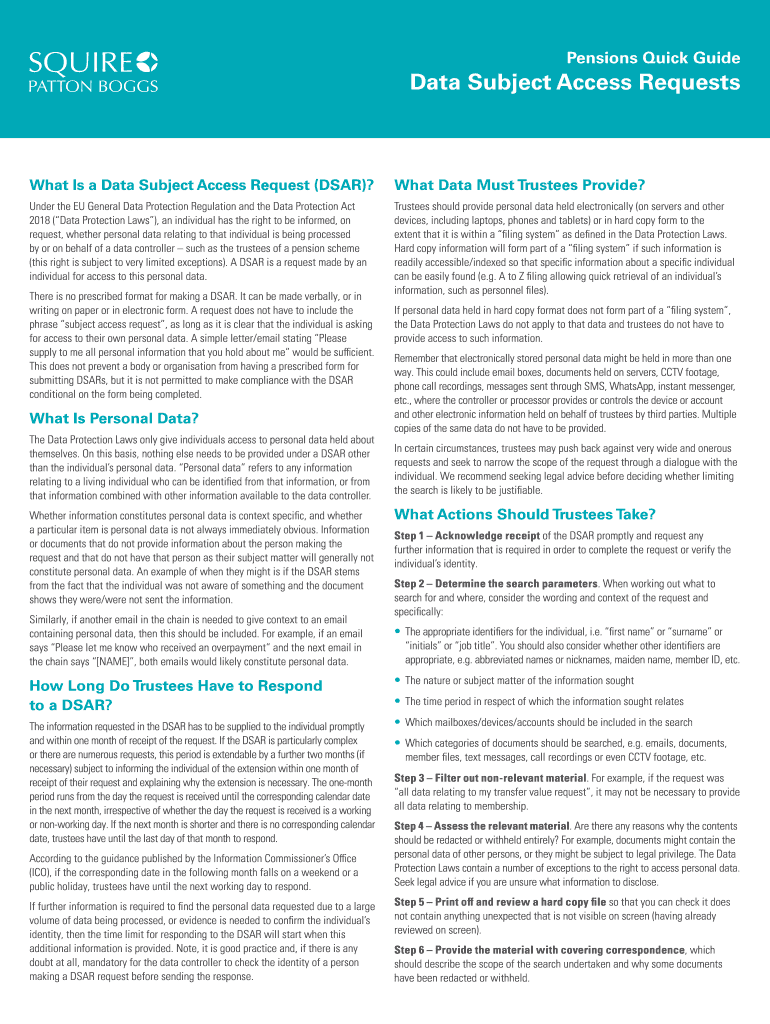 SQUIRE
PATTON BOGGS

Pensions Quick Guide

Data Subject Access Requests

What Is a Data Subject Access Request (DSAR)?

Under the EU General Data Protection Regulation and the Data Protection Act 2018 ("Data Protection Laws"), an individual has the right to be informed, on request, whether personal data relating to that individual is being processed by or on behalf of a data controller – such as the trustees of a pension scheme (this right is subject to very limited exceptions). A DSAR is a request made by an individual for access to this personal data.

There is no prescribed format for making a DSAR. It can be made verbally, or in writing on paper or in electronic form. A request does not have to include the phrase "subject access request", as long as it is clear that the individual is asking for access to their own personal data. A simple letter/email stating "Please supply to me all personal information that you hold about me" would be sufficient. This does not prevent a body or organisation from having a prescribed form for submitting DSARs, but it is not permitted to make compliance with the DSAR conditional on the form being completed.

What Is Personal Data?

The Data Protection Laws only give individuals access to personal data held about themselves. On this basis, nothing else needs to be provided under a DSAR other than the individual's personal data. "Personal data" refers to any information relating to a living individual who can be identified from that information, or from that information combined with other information available to the data controller.

Whether information constitutes personal data is context specific, and whether a particular item is personal data is not always immediately obvious. Information or documents that do not provide information about the person making the request and that do not have that person as their subject matter will generally not constitute personal data. An example of when they might is if the DSAR stems from the fact that the individual was not aware of something and the document shows they were/were not sent the information.

Similarly, if another email in the chain is needed to give context to an email containing personal data, then this should be included. For example, if an email says "Please let me know who received an overpayment" and the next email in the chain says "[NAME]", both emails would likely constitute personal data.

How Long Do Trustees Have to Respond to a DSAR?

The information requested in the DSAR has to be supplied to the individual promptly and within one month of receipt of the request. If the DSAR is particularly complex or there are numerous requests, this period is extendable by a further two months (if necessary) subject to informing the individual of the extension within one month of receipt of their request and explaining why the extension is necessary. The one-month period runs from the day the request is received until the corresponding calendar date in the next month, irrespective of whether the day the request is received is a working or non-working day. If the next month is shorter and there is no corresponding calendar date, trustees have until the last day of that month to respond.

According to the guidance published by the Information Commissioner's Office (ICO), if the corresponding date in the following month falls on a weekend or a public holiday, trustees have until the next working day to respond.

If further information is required to find the personal data requested due to a large volume of data being processed, or evidence is needed to confirm the individual's identity, then the time limit for responding to the DSAR will start when this additional information is provided. Note, it is good practice and, if there is any doubt at all, mandatory for the data controller to check the identity of a person making a DSAR request before sending the response.

What Data Must Trustees Provide?

Trustees should provide personal data held electronically (on servers and other devices, including laptops, phones and tablets) or in hard copy form to the extent that it is within a "filing system" as defined in the Data Protection Laws. Hard copy information will form part of a "filing system" if such information is readily accessible/indexed so that specific information about a specific individual can be easily found (e.g. A to Z filing allowing quick retrieval of an individual's information, such as personnel files).

If personal data held in hard copy format does not form part of a "filing system", the Data Protection Laws do not apply to that data and trustees do not have to provide access to such information.

Remember that electronically stored personal data might be held in more than one way. This could include email boxes, documents held on servers, CCTV footage, phone call recordings, messages sent through SMS, WhatsApp, instant messenger, etc., where the controller or processor provides or controls the device or account and other electronic information held on behalf of trustees by third parties. Multiple copies of the same data do not have to be provided.

In certain circumstances, trustees may push back against very wide and onerous requests and seek to narrow the scope of the request through a dialogue with the individual. We recommend seeking legal advice before deciding whether limiting the search is likely to be justifiable.

What Actions Should Trustees Take?

Step 1 – Acknowledge receipt of the DSAR promptly and request any further information that is required in order to complete the request or verify the individual's identity.

Step 2 – Determine the search parameters. When working out what to search for and where, consider the wording and context of the request and specifically:

• The appropriate identifiers for the individual, i.e. "first name" or "surname" or "initials" or "job title". You should also consider whether other identifiers are appropriate, e.g. abbreviated names or nicknames, maiden name, member ID, etc.

• The nature or subject matter of the information sought

• The time period in respect of which the information sought relates

• Which mailboxes/devices/accounts should be included in the search

• Which categories of documents should be searched, e.g. emails, documents, member files, text messages, call recordings or even CCTV footage, etc.

Step 3 – Filter out non-relevant material. For example, if the request was "all data relating to my transfer value request", it may not be necessary to provide all data relating to membership.

Step 4 – Assess the relevant material. Are there any reasons why the contents should be redacted or withheld entirely? For example, documents might contain the personal data of other persons, or they might be subject to legal privilege. The Data Protection Laws contain a number of exceptions to the right to access personal data. Seek legal advice if you are unsure what information to disclose.

Step 5 – Print off and review a hard copy file so that you can check it does not contain anything unexpected that is not visible on screen (having already reviewed on screen).

Step 6 – Provide the material with covering correspondence, which should describe the scope of the search undertaken and why some documents have been redacted or withheld.